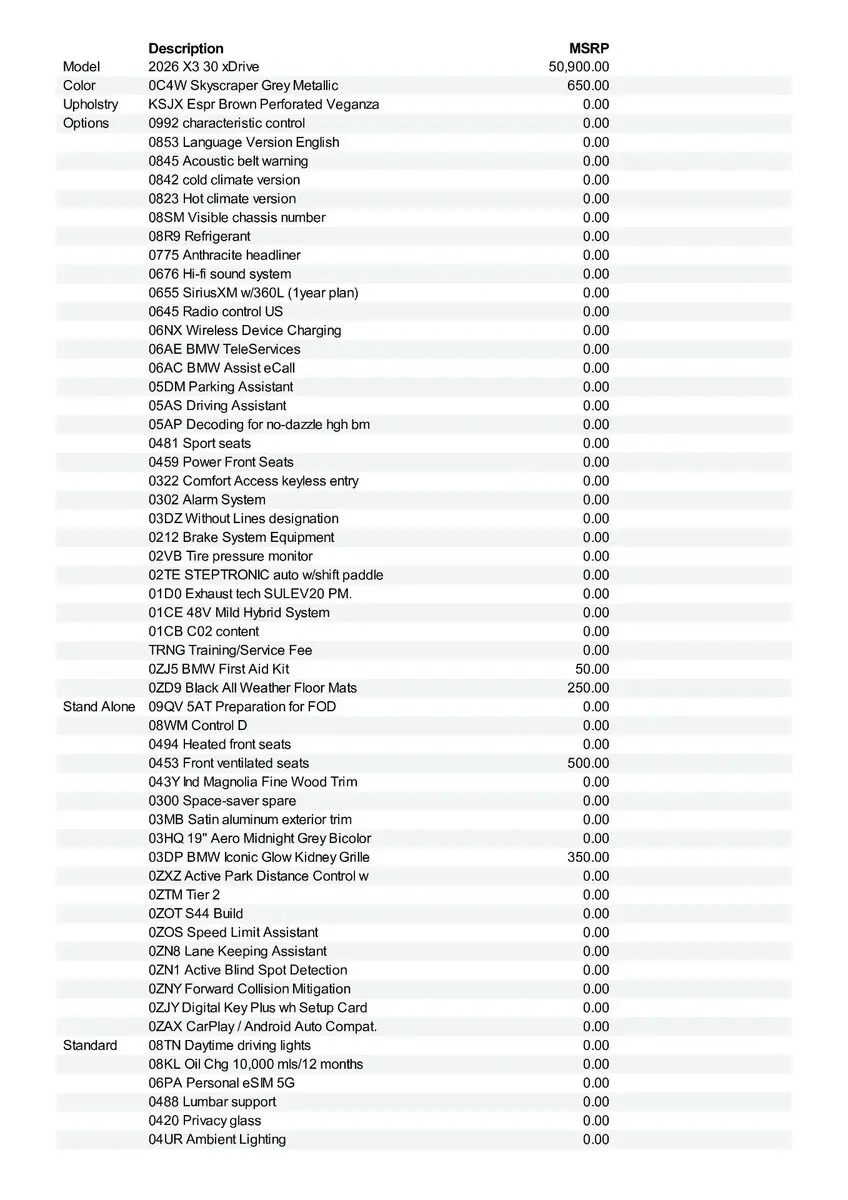 |  | Description | MSRP |
|---|---|---|
| Model | 2026 X3 30 xDrive | 50,900.00 |
| Color | 0C4W Skyscraper Grey Metallic | 650.00 |
| Upholstry | KSJX Espr Brown Perforated Veganza | 0.00 |
| Options | 0992 characteristic control | 0.00 |
|  | 0853 Language Version English | 0.00 |
|  | 0845 Acoustic belt warning | 0.00 |
|  | 0842 cold climate version | 0.00 |
|  | 0823 Hot climate version | 0.00 |
|  | 08SM Visible chassis number | 0.00 |
|  | 08R9 Refrigerant | 0.00 |
|  | 0775 Anthracite headliner | 0.00 |
|  | 0676 Hi-fi sound system | 0.00 |
|  | 0655 SiriusXM w/360L (1year plan) | 0.00 |
|  | 0645 Radio control US | 0.00 |
|  | 06NX Wireless Device Charging | 0.00 |
|  | 06AE BMW TeleServices | 0.00 |
|  | 06AC BMW Assist eCall | 0.00 |
|  | 05DM Parking Assistant | 0.00 |
|  | 05AS Driving Assistant | 0.00 |
|  | 05AP Decoding for no-dazzle hgh bm | 0.00 |
|  | 0481 Sport seats | 0.00 |
|  | 0459 Power Front Seats | 0.00 |
|  | 0322 Comfort Access keyless entry | 0.00 |
|  | 0302 Alarm System | 0.00 |
|  | 03DZ Without Lines designation | 0.00 |
|  | 0212 Brake System Equipment | 0.00 |
|  | 02VB Tire pressure monitor | 0.00 |
|  | 02TE STEPTRONIC auto w/shift paddle | 0.00 |
|  | 01D0 Exhaust tech SULEV20 PM. | 0.00 |
|  | 01CE 48V Mild Hybrid System | 0.00 |
|  | 01CB C02 content | 0.00 |
|  | TRNG Training/Service Fee | 0.00 |
|  | 0ZJ5 BMW First Aid Kit | 50.00 |
|  | 0ZD9 Black All Weather Floor Mats | 250.00 |
| Stand Alone | 09QV 5AT Preparation for FOD | 0.00 |
|  | 08WM Control D | 0.00 |
|  | 0494 Heated front seats | 0.00 |
|  | 0453 Front ventilated seats | 500.00 |
|  | 043Y Ind Magnolia Fine Wood Trim | 0.00 |
|  | 0300 Space-saver spare | 0.00 |
|  | 03MB Satin aluminum exterior trim | 0.00 |
|  | 03HQ 19" Aero Midnight Grey Bicolor | 0.00 |
|  | 03DP BMW Iconic Glow Kidney Grille | 350.00 |
|  | 0ZXZ Active Park Distance Control w | 0.00 |
|  | 0ZTM Tier 2 | 0.00 |
|  | 0ZOT S44 Build | 0.00 |
|  | 0ZOS Speed Limit Assistant | 0.00 |
|  | 0ZN8 Lane Keeping Assistant | 0.00 |
|  | 0ZN1 Active Blind Spot Detection | 0.00 |
|  | 0ZNY Forward Collision Mitigation | 0.00 |
|  | 0ZJY Digital Key Plus wh Setup Card | 0.00 |
|  | 0ZAX CarPlay / Android Auto Compat. | 0.00 |
| Standard | 08TN Daytime driving lights | 0.00 |
|  | 08KL Oil Chg 10,000 mls/12 months | 0.00 |
|  | 06PA Personal eSIM 5G | 0.00 |
|  | 0488 Lumbar support | 0.00 |
|  | 0420 Privacy glass | 0.00 |
|  | 04UR Ambient Lighting | 0.00 |